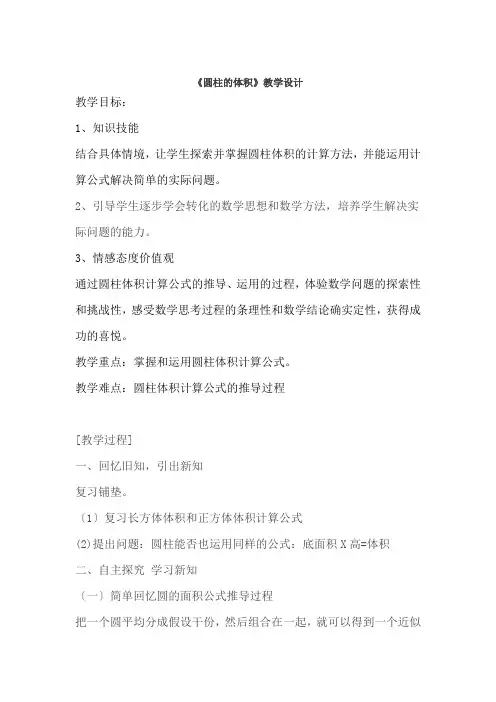 《圆柱的体积》教学设计

教学目标：

1、知识技能

结合具体情境，让学生探索并掌握圆柱体积的计算方法，并能运用计算公式解决简单的实际问题。

2、引导学生逐步学会转化的数学思想和数学方法，培养学生解决实际问题的能力。

3、情感态度价值观

通过圆柱体积计算公式的推导、运用的过程，体验数学问题的探索性和挑战性，感受数学思考过程的条理性和数学结论确实定性，获得成功的喜悦。

教学重点：掌握和运用圆柱体积计算公式。

教学难点：圆柱体积计算公式的推导过程

[教学过程]

一、回忆旧知，引出新知

复习铺垫。

（1）复习长方体体积和正方体体积计算公式

(2)提出问题：圆柱能否也运用同样的公式：底面积 X 高=体积

二、自主探究 学习新知

（一）简单回忆圆的面积公式推导过程

把一个圆平均分成假设干份，然后组合在一起，就可以得到一个近似